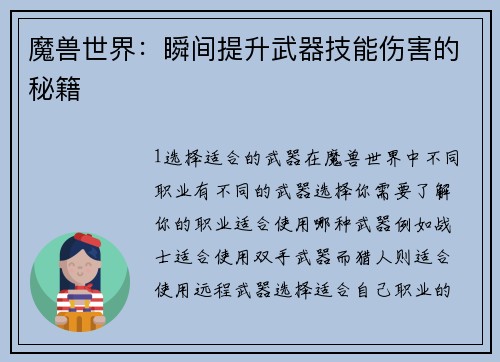 魔兽世界：瞬间提升武器技能伤害的秘籍

1选择适合的武器在魔兽世界中不同职业有不同的武器选择你需要了解你的职业适合使用哪种武器例如战士适合使用双手武器而猎人则适合使用远程武器选择适合自己职业的